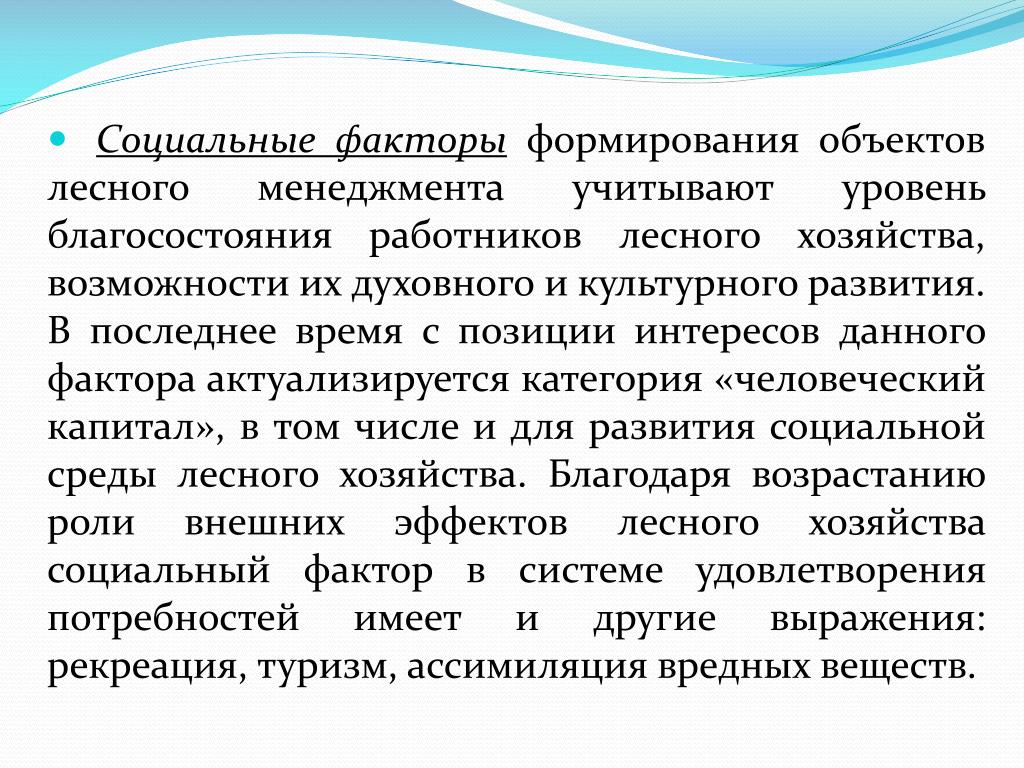 Социальные факторы формирования объектов лесного менеджмента учитывают уровень благосостояния работников лесного хозяйства, возможности их духовного и культурного развития. В последнее время с позиции интересов данного фактора актуализируется категория «человеческий капитал», в том числе и для развития социальной среды лесного хозяйства. Благодаря возрастанию роли внешних эффектов лесного хозяйства социальный фактор в системе удовлетворения потребностей имеет и другие выражения: рекреация, туризм, ассимиляция вредных веществ.